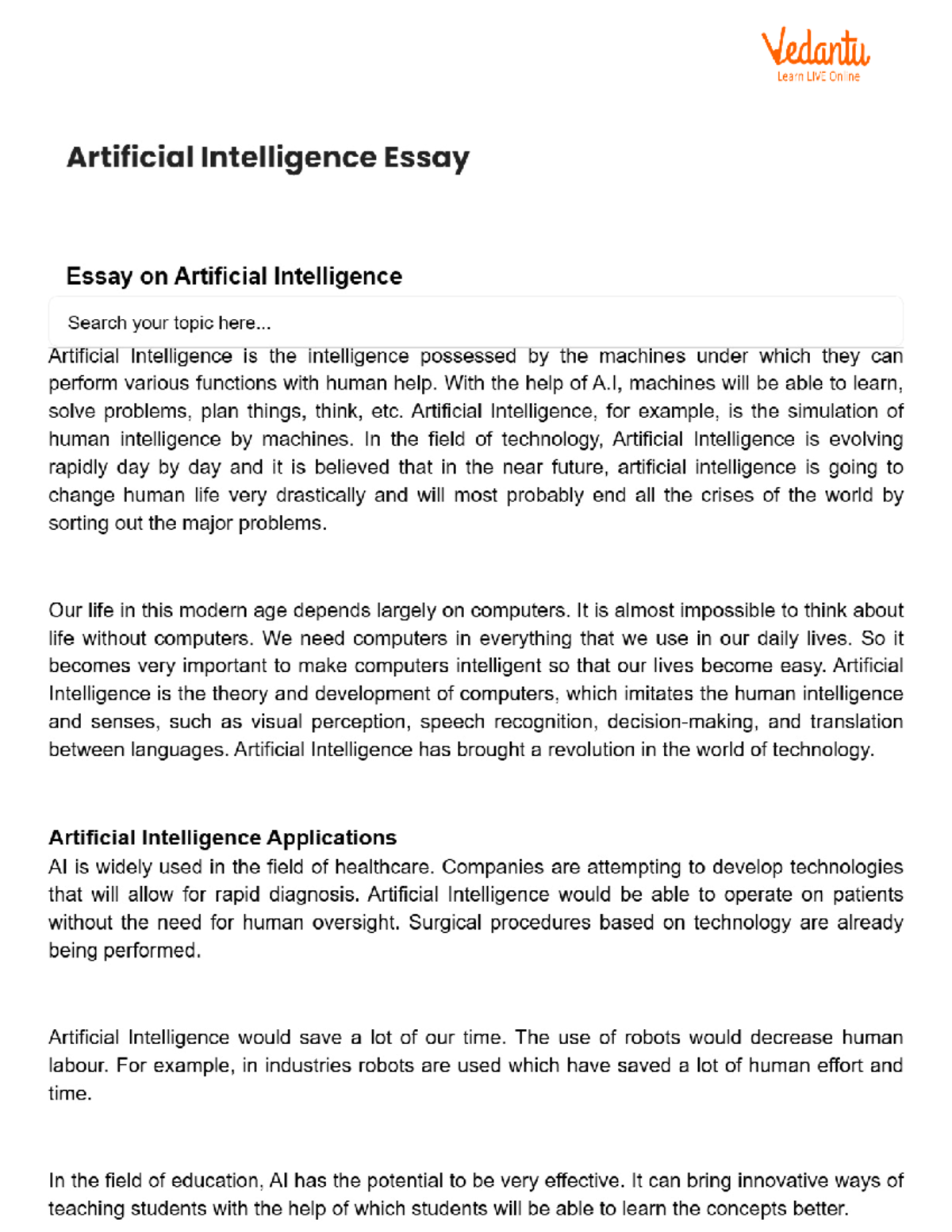 Vedantu
Learn LIVE Online

Artificial Intelligence Essay

Essay on Artificial Intelligence

Search your topic here...

Artificial Intelligence is the intelligence possessed by the machines under which they can perform various functions with human help. With the help of A.I, machines will be able to learn, solve problems, plan things, think, etc. Artificial Intelligence, for example, is the simulation of human intelligence by machines. In the field of technology, Artificial Intelligence is evolving rapidly day by day and it is believed that in the near future, artificial intelligence is going to change human life very drastically and will most probably end all the crises of the world by sorting out the major problems.

Our life in this modern age depends largely on computers. It is almost impossible to think about life without computers. We need computers in everything that we use in our daily lives. So it becomes very important to make computers intelligent so that our lives become easy. Artificial Intelligence is the theory and development of computers, which imitates the human intelligence and senses, such as visual perception, speech recognition, decision-making, and translation between languages. Artificial Intelligence has brought a revolution in the world of technology.

Artificial Intelligence Applications
AI is widely used in the field of healthcare. Companies are attempting to develop technologies that will allow for rapid diagnosis. Artificial Intelligence would be able to operate on patients without the need for human oversight. Surgical procedures based on technology are already being performed.

Artificial Intelligence would save a lot of our time. The use of robots would decrease human labour. For example, in industries robots are used which have saved a lot of human effort and time.

In the field of education, AI has the potential to be very effective. It can bring innovative ways of teaching students with the help of which students will be able to learn the concepts better.